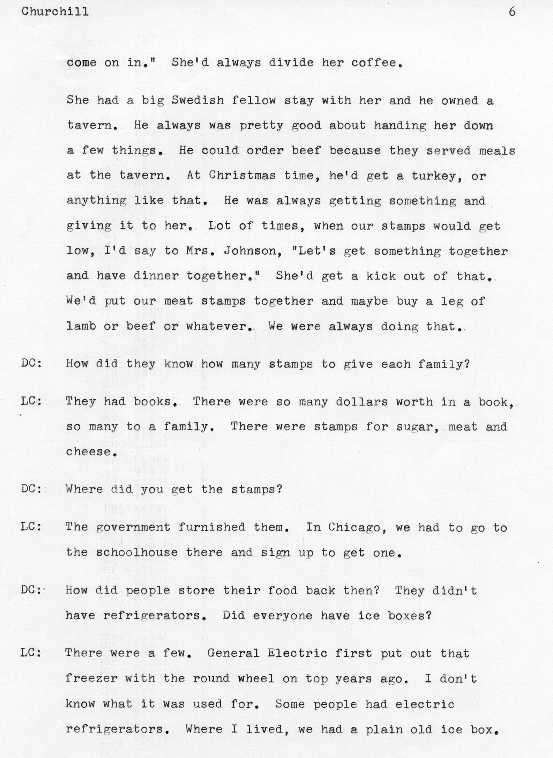 Churchill 6

come on in." She'd always divide her coffee.

She had a big Swedish fellow stay with her and he owned a tavern. He always was pretty good about handing her down a few things. He could order beef because they served meals at the tavern. At Christmas time, he'd get a turkey, or anything like that. He was always getting something and giving it to her. Lot of times, when our stamps would get low, I'd say to Mrs. Johnson, "Let's get something together and have dinner together." She'd get a kick out of that. We'd put our meat stamps together and maybe buy a leg of lamb or beef or whatever. We were always doing that.

DC: How did they know how many stamps to give each family?

LC: They had books. There were so many dollars worth in a book, so many to a family. There were stamps for sugar, meat and cheese.

DC: Where did you get the stamps?

LC: The government furnished them. In Chicago, we had to go to the schoolhouse there and sign up to get one.

DC: How did people store their food back then? They didn't have refrigerators. Did everyone have ice boxes?

LC: There were a few. General Electric first put out that freezer with the round wheel on top years ago. I don't know what it was used for. Some people had electric refrigerators. Where I lived, we had a plain old ice box.